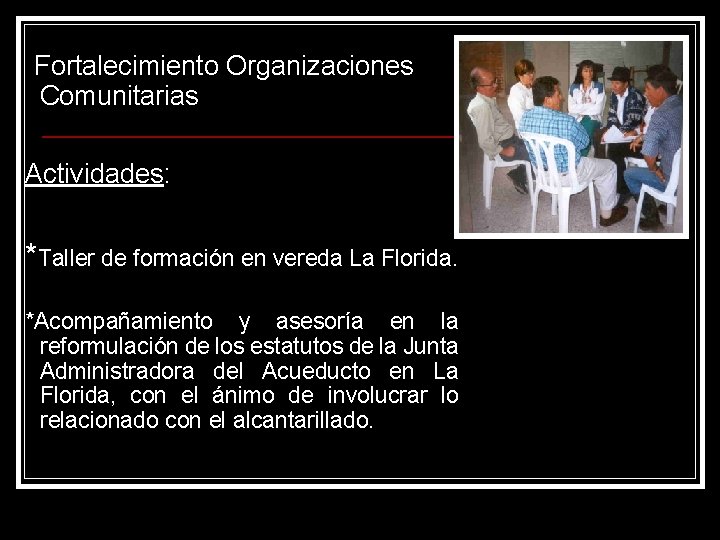 Fortalecimiento Organizaciones Comunitarias

Actividades:

*Taller de formación en vereda La Florida.

*Acompañamiento y asesoría en la reformulación de los estatutos de la Junta Administradora del Acueducto en La Florida, con el ánimo de involucrar lo relacionado con el alcantarillado.